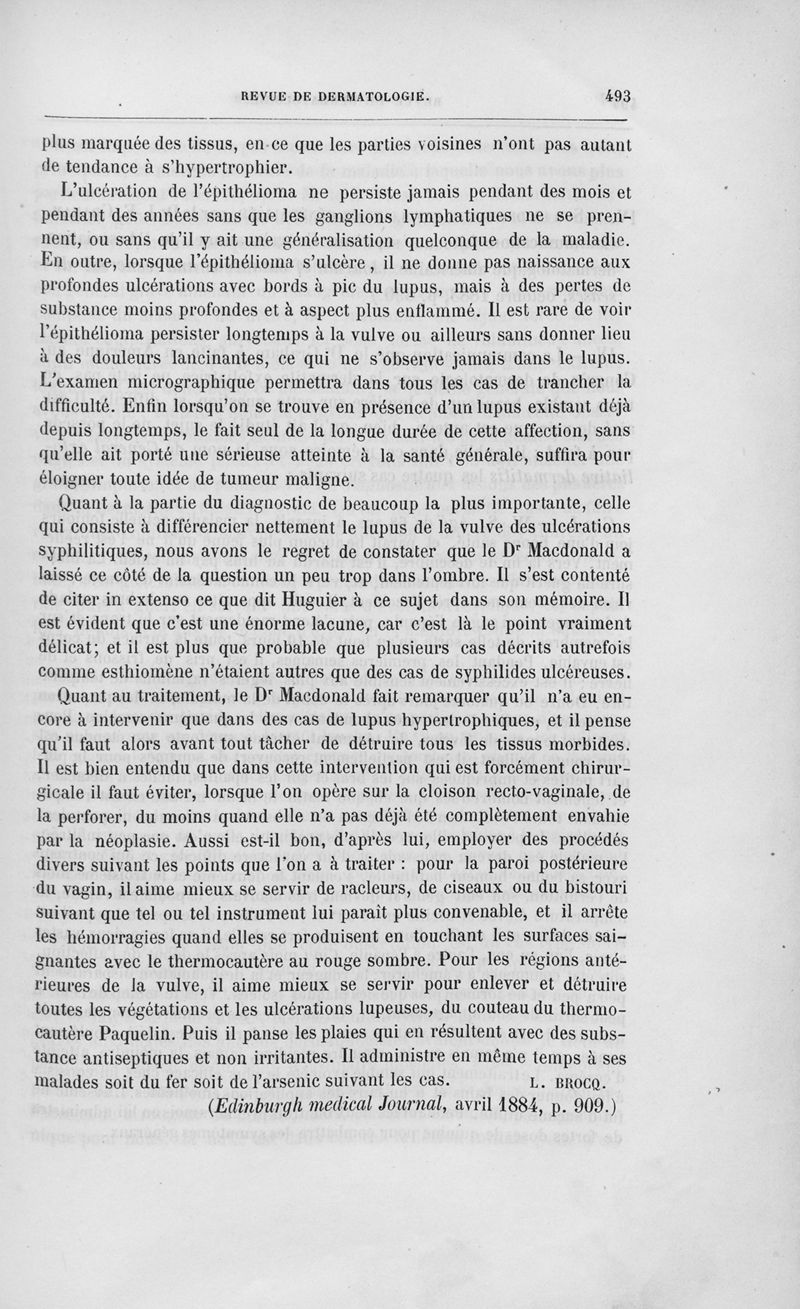 REVUE DE DERMATOLOGIE. 493

plus marquée des tissus, en ce que les parties voisines n'ont pas autant de tendance à s'hypertrophier.

L'ulcération de l'épithélioma ne persiste jamais pendant des mois et pendant des années sans que les ganglions lymphatiques ne se prennent, ou sans qu'il y ait une généralisation quelconque de la maladie. En outre, lorsque l'épithélioma s'ulcère, il ne donne pas naissance aux profondes ulcérations avec bords à pic du lupus, mais à des pertes de substance moins profondes et à aspect plus enflammé. Il est rare de voir l'épithélioma persister longtemps à la vulve ou ailleurs sans donner lieu à des douleurs lancinantes, ce qui ne s'observe jamais dans le lupus. L'examen micrographique permettra dans tous les cas de trancher la difficulté. Enfin lorsqu'on se trouve en présence d'un lupus existant déjà depuis longtemps, le fait seul de la longue durée de cette affection, sans qu'elle ait porté une sérieuse atteinte à la santé générale, suffira pour éloigner toute idée de tumeur maligne.

Quant à la partie du diagnostic de beaucoup la plus importante, celle qui consiste à différencier nettement le lupus de la vulve des ulcérations syphilitiques, nous avons le regret de constater que le Dr Macdonald a laissé ce côté de la question un peu trop dans l'ombre. Il s'est contenté de citer in extenso ce que dit Huguier à ce sujet dans son mémoire. Il est évident que c'est une énorme lacune, car c'est là le point vraiment délicat; et il est plus que probable que plusieurs cas décrits autrefois comme esthiomène n'étaient autres que des cas de syphilides ulcéreuses.

Quant au traitement, le Dr Macdonald fait remarquer qu'il n'a eu encore à intervenir que dans des cas de lupus hypertrophiques, et il pense qu'il faut alors avant tout tâcher de détruire tous les tissus morbides. Il est bien entendu que dans cette intervention qui est forcément chirurgicale il faut éviter, lorsque l'on opère sur la cloison recto-vaginale, de la perforer, du moins quand elle n'a pas déjà été complètement envahie par la néoplasie. Aussi est-il bon, d'après lui, employer des procédés divers suivant les points que l'on a à traiter : pour la paroi postérieure du vagin, il aime mieux se servir de racleurs, de ciseaux ou du bistouri suivant que tel ou tel instrument lui paraît plus convenable, et il arrête les hémorragies quand elles se produisent en touchant les surfaces saignantes avec le thermocautère au rouge sombre. Pour les régions antérieures de la vulve, il aime mieux se servir pour enlever et détruire toutes les végétations et les ulcérations lupeuses, du couteau du thermocautère Paquelin. Puis il panse les plaies qui en résultent avec des substance antiseptiques et non irritantes. Il administre en même temps à ses malades soit du fer soit de l'arsenic suivant les cas. L. BROCQ.

(Edinburgh medical Journal, avril 1884, p. 909.)